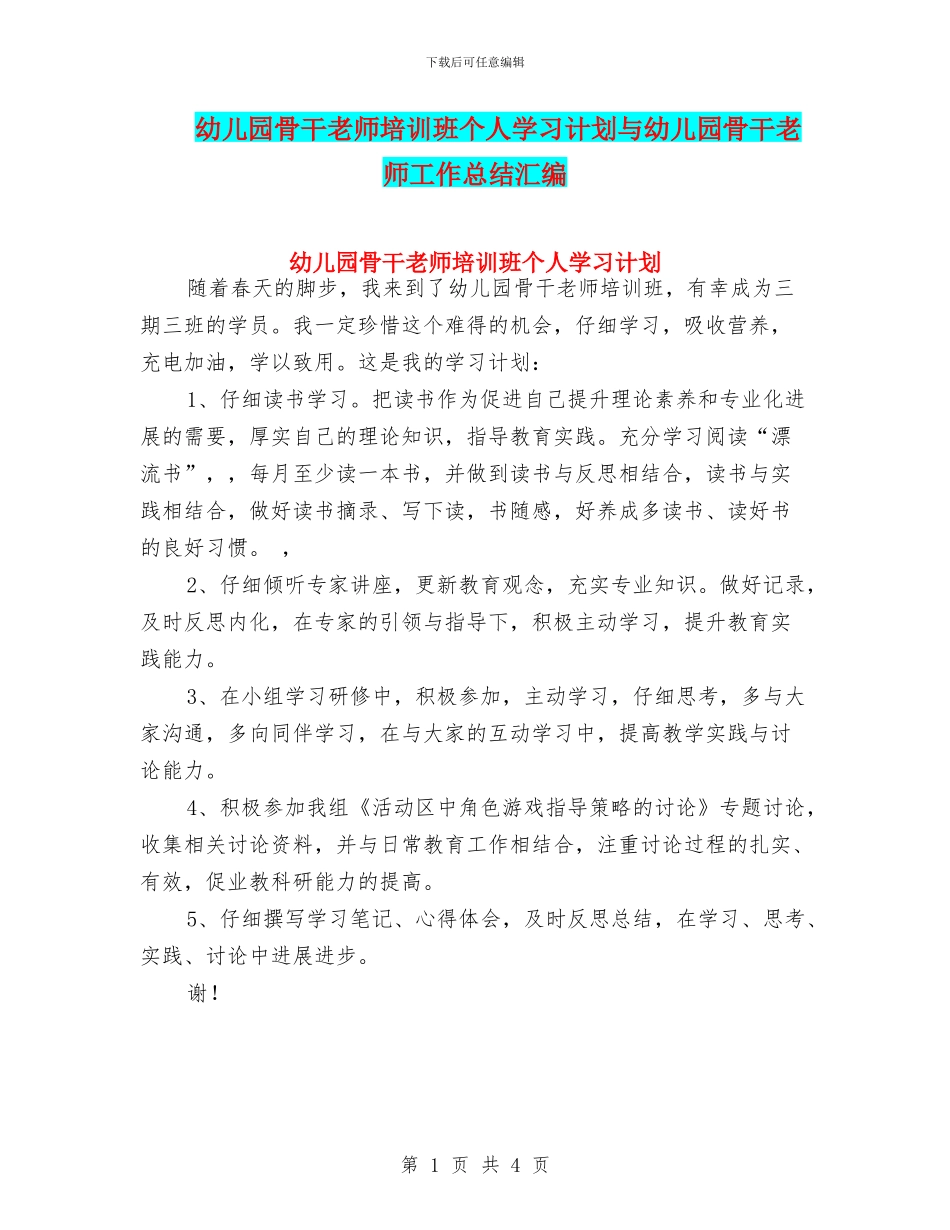 下载后可任意编辑

幼儿园骨干老师培训班个人学习计划与幼儿园骨干老师工作总结汇编

幼儿园骨干老师培训班个人学习计划

随着春天的脚步，我来到了幼儿园骨干老师培训班，有幸成为三期三班的学员。我一定珍惜这个难得的机会，仔细学习，吸收营养，充电加油，学以致用。这是我的学习计划：

1、仔细读书学习。把读书作为促进自己提升理论素养和专业化进展的需要，厚实自己的理论知识，指导教育实践。充分学习阅读“漂流书”，，每月至少读一本书，并做到读书与反思相结合，读书与实践相结合，做好读书摘录、写下读，书随感，好养成多读书、读好书的良好习惯。 ，

2、仔细倾听专家讲座，更新教育观念，充实专业知识。做好记录，及时反思内化，在专家的引领与指导下，积极主动学习，提升教育实践能力。

3、在小组学习研修中，积极参加，主动学习，仔细思考，多与大家沟通，多向同伴学习，在与大家的互动学习中，提高教学实践与讨论能力。

4、积极参加我组《活动区中角色游戏指导策略的讨论》专题讨论，收集相关讨论资料，并与日常教育工作相结合，注重讨论过程的扎实、有效，促业教科研能力的提高。

5、仔细撰写学习笔记、心得体会，及时反思总结，在学习、思考、实践、讨论中进展进步。

谢！

第 1 页 共 4 页